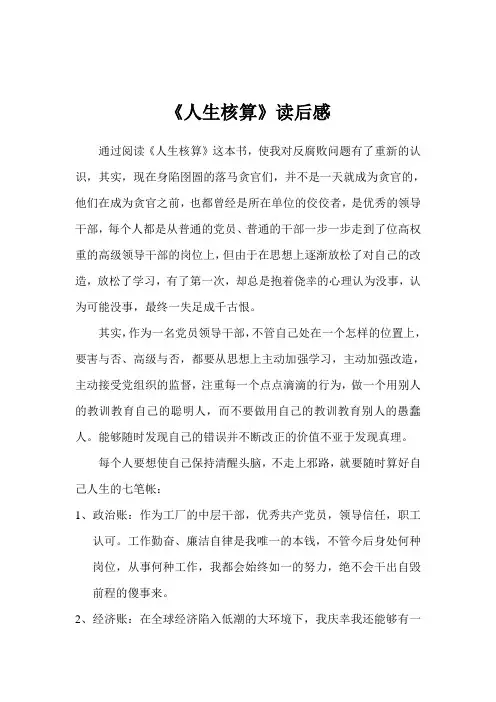 《人生核算》读后感

通过阅读《人生核算》这本书，使我对反腐败问题有了重新的认识，其实，现在身陷囹圄的落马贪官们，并不是一天就成为贪官的，他们在成为贪官之前，也都曾经是所在单位的佼佼者，是优秀的领导干部，每个人都是从普通的党员、普通的干部一步一步走到了位高权重的高级领导干部的岗位上，但由于在思想上逐渐放松了对自己的改造，放松了学习，有了第一次，却总是抱着侥幸的心理认为没事，认为可能没事，最终一失足成千古恨。

其实，作为一名党员领导干部，不管自己处在一个怎样的位置上，要害与否、高级与否，都要从思想上主动加强学习，主动加强改造，主动接受党组织的监督，注重每一个点点滴滴的行为，做一个用别人的教训教育自己的聪明人，而不要做用自己的教训教育别人的愚蠢人。能够随时发现自己的错误并不断改正的价值不亚于发现真理。

每个人要想使自己保持清醒头脑，不走上邪路，就要随时算好自己人生的七笔帐：

1、政治账：作为工厂的中层干部，优秀共产党员，领导信任，职工认可。工作勤奋、廉洁自律是我唯一的本钱，不管今后身处何种岗位，从事何种工作，我都会始终如一的努力，绝不会干出自毁前程的傻事来。

2、经济账：在全球经济陷入低潮的大环境下，我庆幸我还能够有一